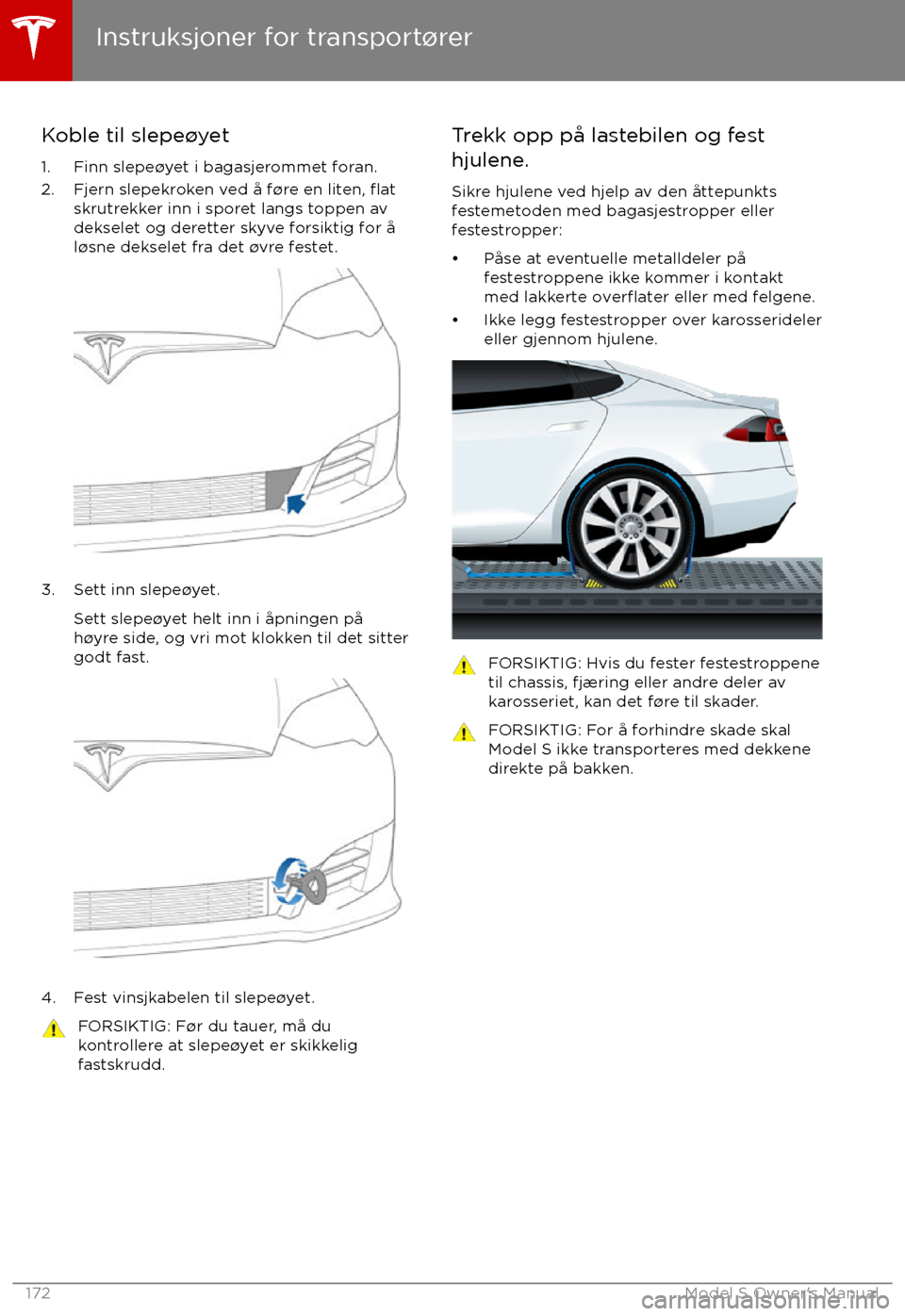 Instruksjoner for transportører

Koble til slepeøyet

1. Finn slepeøyet i bagasjerommet foran.
2. Fjern slepekroken ved å føre en liten, flat skrutrekker inn i sporet langs toppen av dekselet og deretter skyve forsiktig for å løsne dekselet fra det øvre festet.

3. Sett inn slepeøyet.

Sett slepeøyet helt inn i åpningen på høyre side, og vri mot klokken til det sitter godt fast.

4. Fest vinsjkabelen til slepeøyet.

FORSIKTIG: Før du tauer, må du kontrollere at slepeøyet er skikkelig fastskrudd.

Trekk opp på lastebilen og fest hjulene.

Sikre hjulene ved hjelp av den åttepunkts festemetoden med bagasjestropper eller festestropper:

• Påse at eventuelle metalldeler på festestroppene ikke kommer i kontakt med lakkerte overflater eller med felgene.
• Ikke legg festestropper over karosserideler eller gjennom hjulene.

FORSIKTIG: Hvis du fester festestroppene til chassis, fjæring eller andre deler av karosseriet, kan det føre til skader.

FORSIKTIG: For å forhindre skade skal Model S ikke transporteres med dekkene direkte på bakken.

172 Model S Owner's Manual

carmanualsonline.info